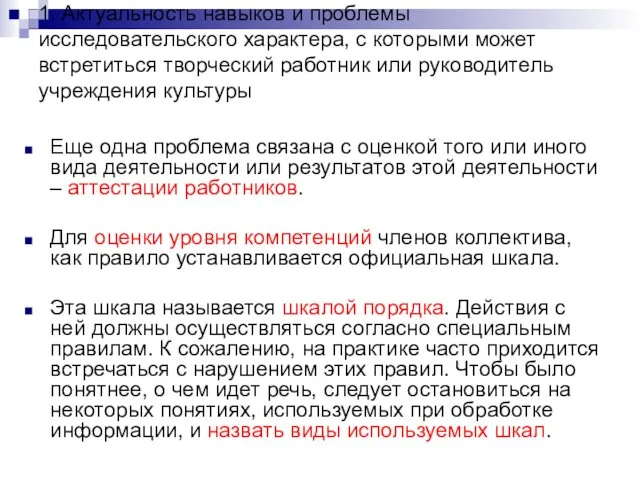 1. Актуальность навыков и проблемы исследовательского характера, с которыми может встретиться творческий работник или руководитель учреждения культуры

Еще одна проблема связана с оценкой того или иного вида деятельности или результатов этой деятельности – аттестации работников.

Для оценки уровня компетенций членов коллектива, как правило устанавливается официальная шкала.

Эта шкала называется шкалой порядка. Действия с ней должны осуществляться согласно специальным правилам. К сожалению, на практике часто приходится встречаться с нарушением этих правил. Чтобы было понятнее, о чем идет речь, следует остановиться на некоторых понятиях, используемых при обработке информации, и назвать виды используемых шкал.